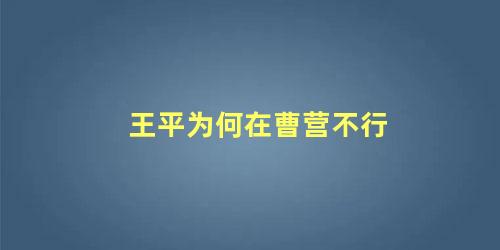 王平为何在曹营不行